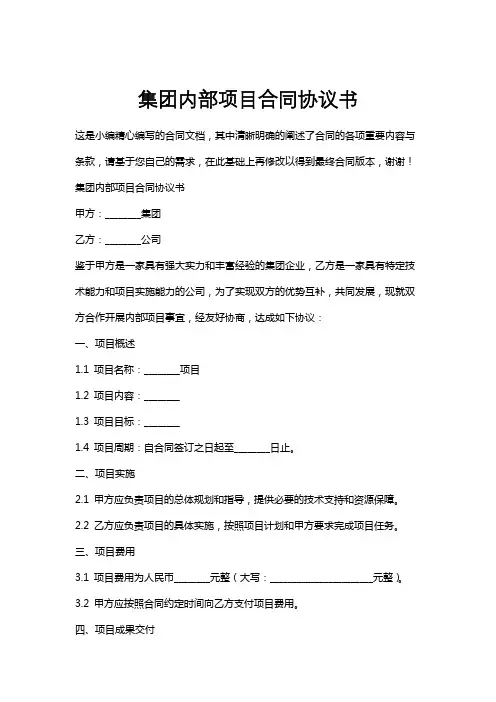 集团内部项目合同协议书

这是小编精心编写的合同文档，其中清晰明确的阐述了合同的各项重要内容与条款，请基于您自己的需求，在此基础上再修改以得到最终合同版本，谢谢！

集团内部项目合同协议书

甲方：________集团

乙方：________公司

鉴于甲方是一家具有强大实力和丰富经验的集团企业，乙方是一家具有特定技术能力和项目实施能力的公司，为了实现双方的优势互补，共同发展，现就双方合作开展内部项目事宜，经友好协商，达成如下协议：

一、项目概述

1.1 项目名称：________项目

1.2 项目内容：________

1.3 项目目标：________

1.4 项目周期：自合同签订之日起至________日止。

二、项目实施

2.1 甲方应负责项目的总体规划和指导，提供必要的技术支持和资源保障。

2.2 乙方应负责项目的具体实施，按照项目计划和甲方要求完成项目任务。

三、项目费用

3.1 项目费用为人民币________元整（大写：________________________元整）。

3.2 甲方应按照合同约定时间向乙方支付项目费用。

四、项目成果交付